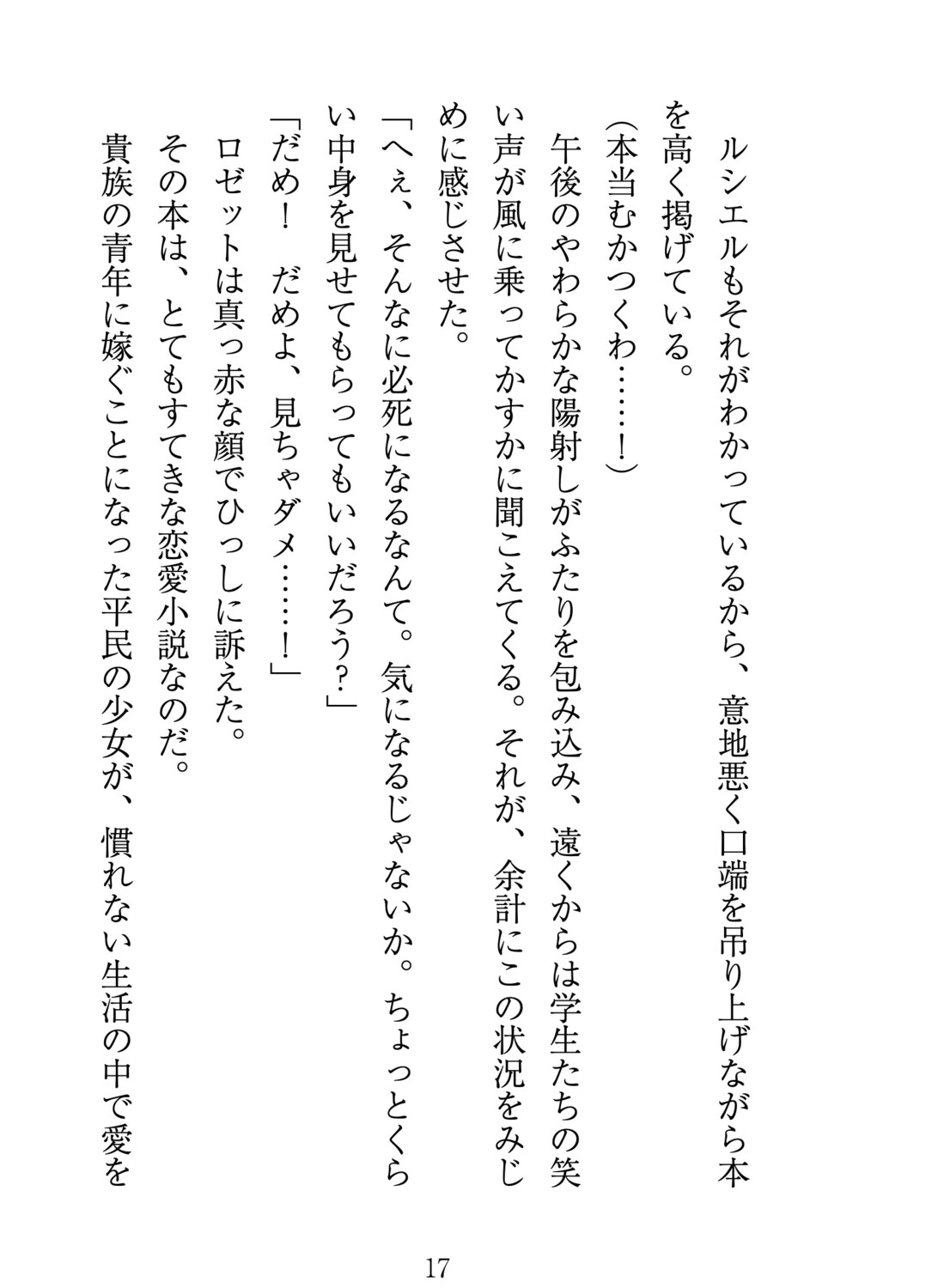 ルシエルもそれがわかっているから、意地悪く口端を吊り上げながら本を高く掲げている。

（本当むかつくわ……！）

午後のやわらかな陽射しがふたりを包み込み、遠くからは学生たちの笑い声が風に乗ってかすかに聞こえてくる。それが、余計にこの状況をみじめに感じさせた。

「へぇ、そんなに必死になるなんて。気になるじゃないか。ちょっとくらい中身を見せてもらってもいいだろう？」

「だめ！　だめよ、見ちゃダメ……！」

ロゼットは真っ赤な顔でひっしに訴えた。

その本は、とてもすてきな恋愛小説なのだ。

貴族の青年に嫁ぐことになった平民の少女が、慣れない生活の中で愛を

17